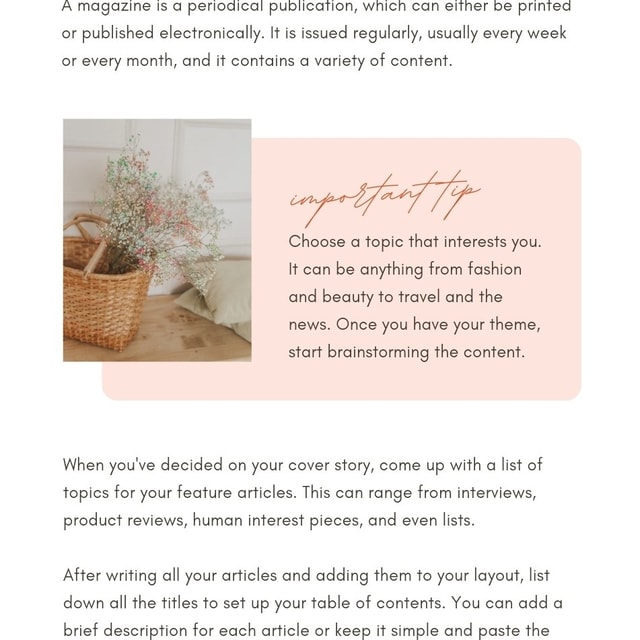 A magazine is a periodical publication, which can either be printed or published electronically. It is issued regularly, usually every week or every month, and it contains a variety of content.

important tip

Choose a topic that interests you. It can be anything from fashion and beauty to travel and the news. Once you have your theme, start brainstorming the content.

When you've decided on your cover story, come up with a list of topics for your feature articles. This can range from interviews, product reviews, human interest pieces, and even lists.

After writing all your articles and adding them to your layout, list down all the titles to set up your table of contents. You can add a brief description for each article or keep it simple and paste the